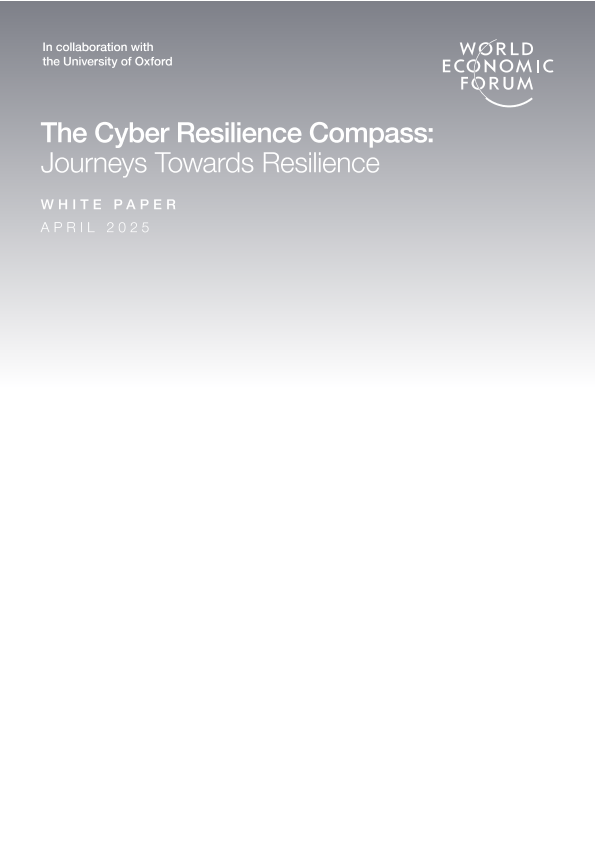 In collaboration with
the University of Oxford

WORLD
ECONOMIC
FORUM

The Cyber Resilience Compass:
Journeys Towards Resilience

WHITE PAPER
APRIL 2025